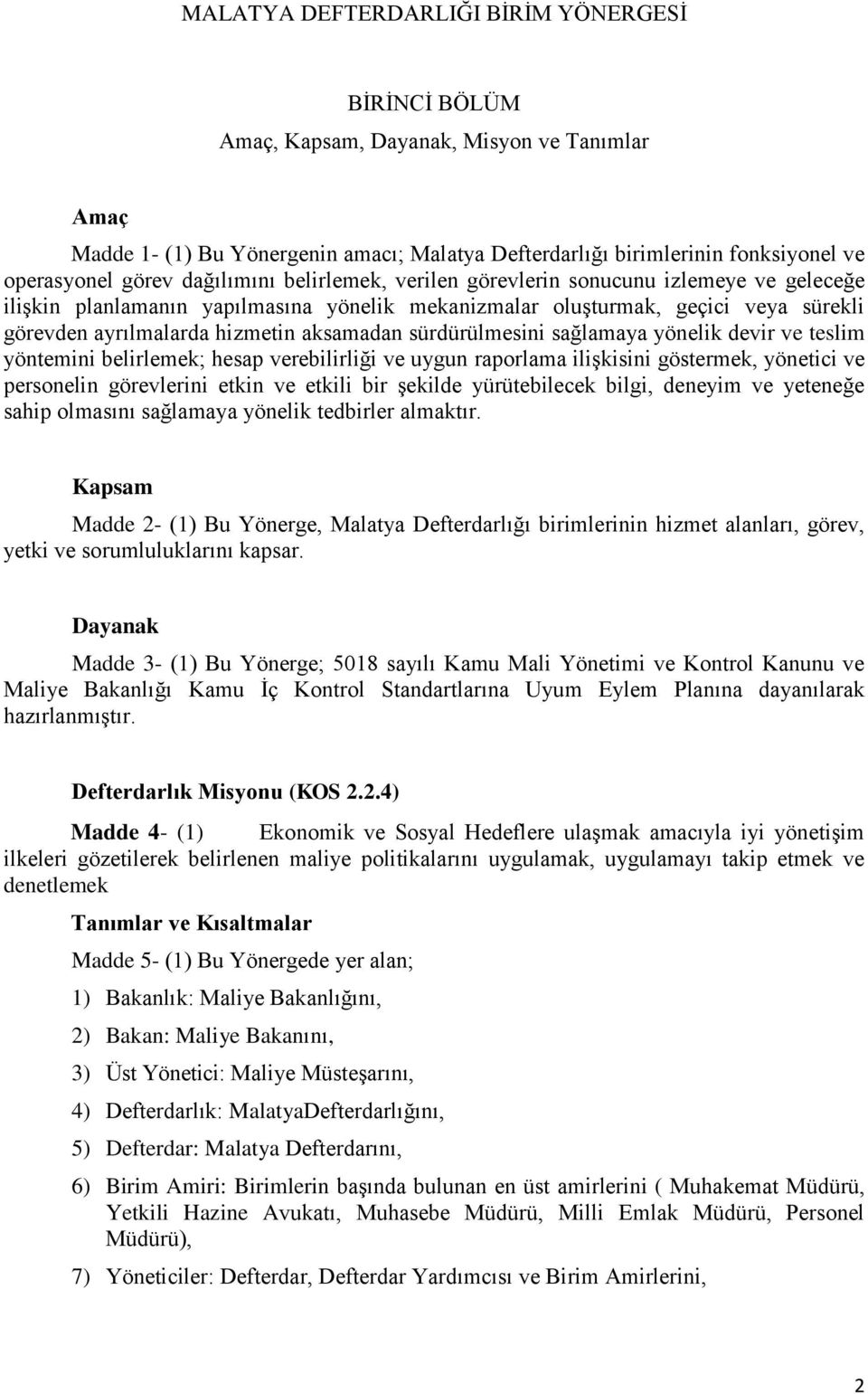 MALATYA DEFTERDARLIĞI BİRİM YÖNERGESİ

BİRİNCİ BÖLÜM

Amaç, Kapsam, Dayanak, Misyon ve Tanımlar

Amaç

Madde 1- (1) Bu Yönergenin amacı; Malatya Defterdarlığı birimlerinin fonksiyonel ve operasyonel görev dağılımını belirlemek, verilen görevlerin sonucunu izlemeye ve geleceğe ilişkin planlamanın yapılmasına yönelik mekanizmalar oluşturmak, geçici veya sürekli görevden ayrılmalarda hizmetin aksamadan sürdürülmesini sağlamaya yönelik devir ve teslim yöntemini belirlemek; hesap verebilirliği ve uygun raporlama ilişkisini göstermek, yönetici ve personelin görevlerini etkin ve etkili bir şekilde yürütebilecek bilgi, deneyim ve yeteneğe sahip olmasını sağlamaya yönelik tedbirler almaktır.

Kapsam

Madde 2- (1) Bu Yönerge, Malatya Defterdarlığı birimlerinin hizmet alanları, görev, yetki ve sorumluluklarını kapsar.

Dayanak

Madde 3- (1) Bu Yönerge; 5018 sayılı Kamu Mali Yönetimi ve Kontrol Kanunu ve Maliye Bakanlığı Kamu İç Kontrol Standartlarına Uyum Eylem Planına dayanılarak hazırlanmıştır.

Defterdarlık Misyonu (KOS 2.2.4)

Madde 4- (1) Ekonomik ve Sosyal Hedeflere ulaşmak amacıyla iyi yönetişim ilkeleri gözetilerek belirlenen maliye politikalarını uygulamak, uygulamayı takip etmek ve denetlemek

Tanımlar ve Kısaltmalar

Madde 5- (1) Bu Yönergede yer alan;

1) Bakanlık: Maliye Bakanlığını,

2) Bakan: Maliye Bakanını,

3) Üst Yönetici: Maliye Müsteşarını,

4) Defterdarlık: MalatyaDefterdarlığını,

5) Defterdar: Malatya Defterdarını,

6) Birim Amiri: Birimlerin başında bulunan en üst amirlerini ( Muhakemat Müdürü, Yetkili Hazine Avukatı, Muhasebe Müdürü, Milli Emlak Müdürü, Personel Müdürü),

7) Yöneticiler: Defterdar, Defterdar Yardımcısı ve Birim Amirlerini,

2